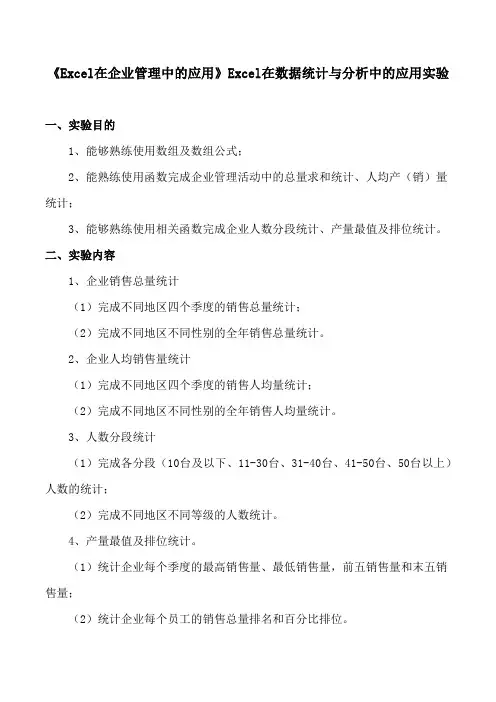 《Excel在企业管理中的应用》Excel在数据统计与分析中的应用实验

一、实验目的

1、能够熟练使用数组及数组公式；

2、能熟练使用函数完成企业管理活动中的总量求和统计、人均产（销）量统计；

3、能够熟练使用相关函数完成企业人数分段统计、产量最值及排位统计。

二、实验内容

1、企业销售总量统计

（1）完成不同地区四个季度的销售总量统计；

（2）完成不同地区不同性别的全年销售总量统计。

2、企业人均销售量统计

（1）完成不同地区四个季度的销售人均量统计；

（2）完成不同地区不同性别的全年销售人均量统计。

3、人数分段统计

（1）完成各分段（10台及以下、11-30台、31-40台、41-50台、50台以上）人数的统计；

（2）完成不同地区不同等级的人数统计。

4、产量最值及排位统计。

（1）统计企业每个季度的最高销售量、最低销售量，前五销售量和末五销售量；

（2）统计企业每个员工的销售总量排名和百分比排位。